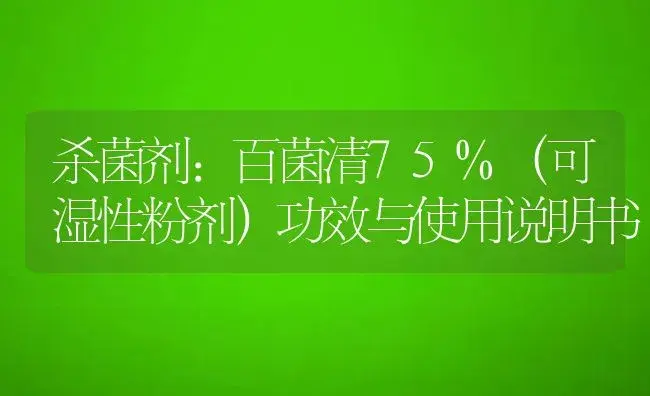 杀菌剂：百菌清75%（可湿性粉剂）功效与使用说明书